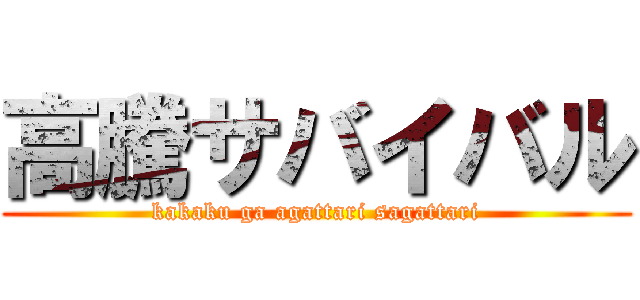 高騰サバイバル

kakaku ga agattari sagattari